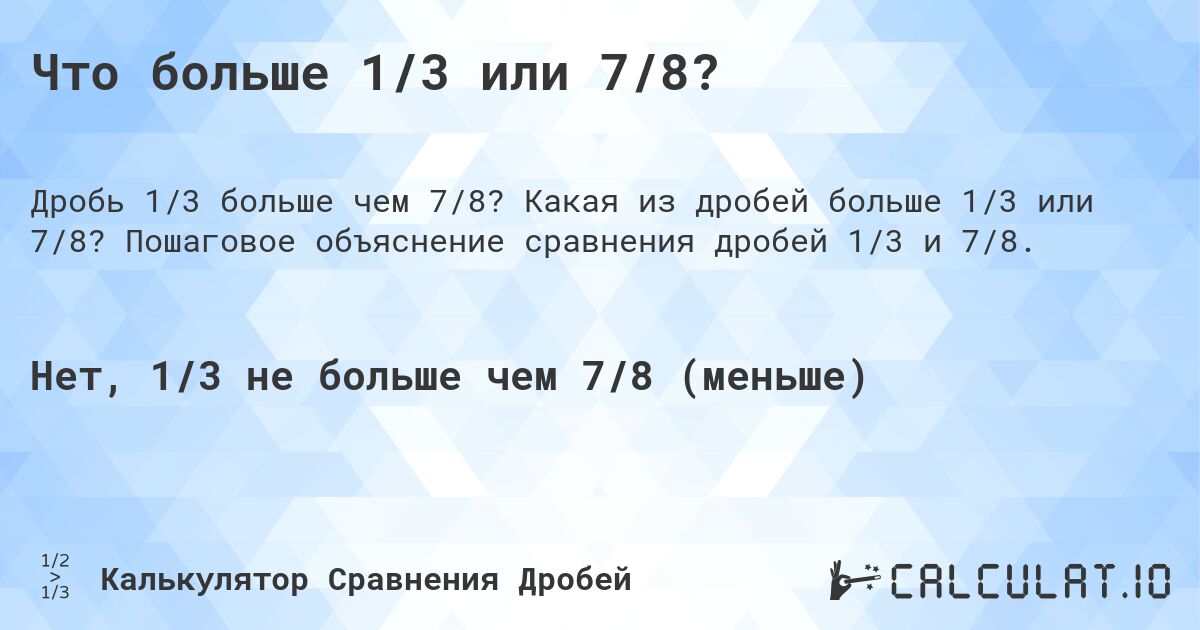 Что больше 1/3 или 7/8?

Дробь 1/3 больше чем 7/8? Какая из дробей больше 1/3 или 7/8? Пошаговое объяснение сравнения дробей 1/3 и 7/8.

Нет, 1/3 не больше чем 7/8 (меньше)

1/2
>
1/3

Калькулятор Сравнения Дробей

CALCULAT.IO